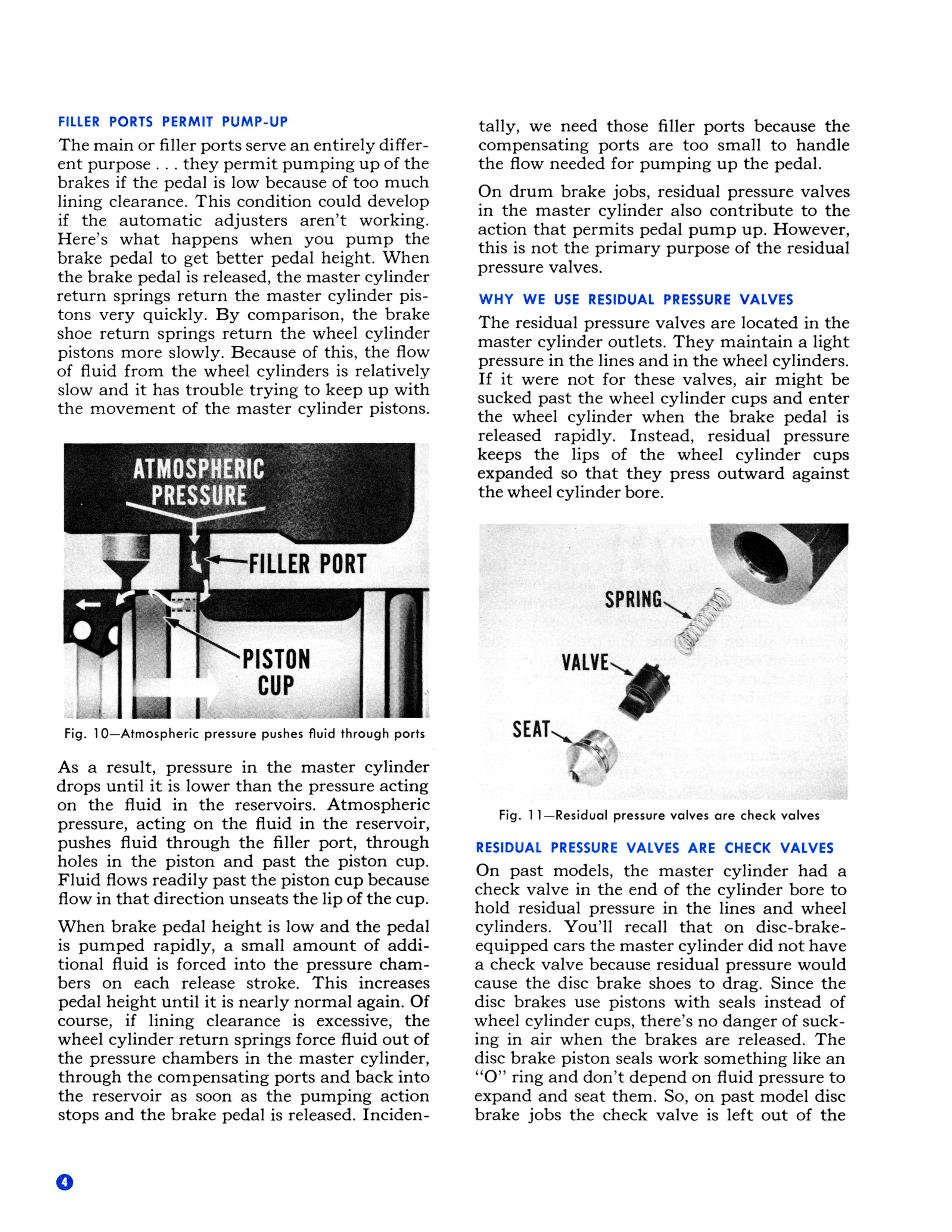 FILLER PORTS PERMIT PUMP-UP

The main or filler ports serve an entirely different purpose . . . they permit pumping up of the brakes if the pedal is low because of too much lining clearance. This condition could develop if the automatic adjusters aren't working. Here's what happens when you pump the brake pedal to get better pedal height. When the brake pedal is released, the master cylinder return springs return the master cylinder pistons very quickly. By comparison, the brake shoe return springs return the wheel cylinder pistons more slowly. Because of this, the flow of fluid from the wheel cylinders is relatively slow and it has trouble trying to keep up with the movement of the master cylinder pistons.

ATMOSPHERIC PRESSURE

FILLER PORT

PISTON CUP

Fig. 10—Atmospheric pressure pushes fluid through ports

As a result, pressure in the master cylinder drops until it is lower than the pressure acting on the fluid in the reservoirs. Atmospheric pressure, acting on the fluid in the reservoir, pushes fluid through the filler port, through holes in the piston and past the piston cup. Fluid flows readily past the piston cup because flow in that direction unseats the lip of the cup.

When brake pedal height is low and the pedal is pumped rapidly, a small amount of additional fluid is forced into the pressure chambers on each release stroke. This increases pedal height until it is nearly normal again. Of course, if lining clearance is excessive, the wheel cylinder return springs force fluid out of the pressure chambers in the master cylinder, through the compensating ports and back into the reservoir as soon as the pumping action stops and the brake pedal is released. Incidentally, we need those filler ports because the compensating ports are too small to handle the flow needed for pumping up the pedal.

On drum brake jobs, residual pressure valves in the master cylinder also contribute to the action that permits pedal pump up. However, this is not the primary purpose of the residual pressure valves.

WHY WE USE RESIDUAL PRESSURE VALVES

The residual pressure valves are located in the master cylinder outlets. They maintain a light pressure in the lines and in the wheel cylinders. If it were not for these valves, air might be sucked past the wheel cylinder cups and enter the wheel cylinder when the brake pedal is released rapidly. Instead, residual pressure keeps the lips of the wheel cylinder cups expanded so that they press outward against the wheel cylinder bore.

SPRING

VALVE

SEAT

Fig. 11—Residual pressure valves are check valves

RESIDUAL PRESSURE VALVES ARE CHECK VALVES

On past models, the master cylinder had a check valve in the end of the cylinder bore to hold residual pressure in the lines and wheel cylinders. You'll recall that on disc-brake-equipped cars the master cylinder did not have a check valve because residual pressure would cause the disc brake shoes to drag. Since the disc brakes use pistons with seals instead of wheel cylinder cups, there's no danger of sucking in air when the brakes are released. The disc brake piston seals work something like an "O" ring and don't depend on fluid pressure to expand and seat them. So, on past model disc brake jobs the check valve is left out of the

4